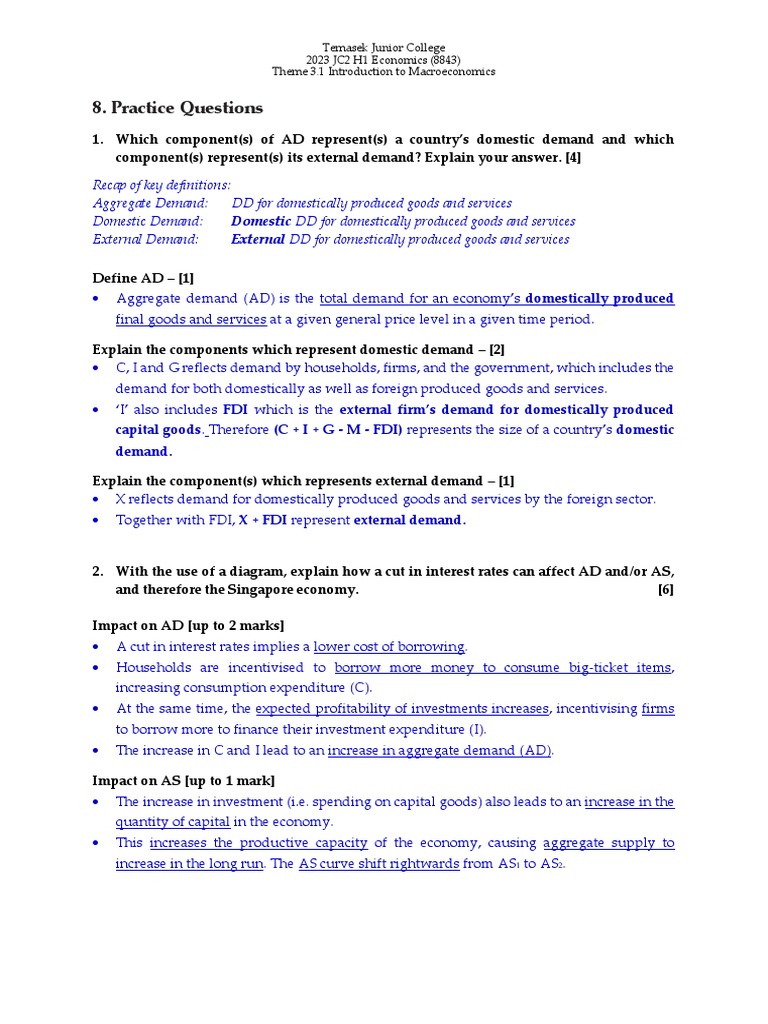 Temasek Junior College
2023 JC2 H1 Economics (8843)
Theme 3.1 Introduction to Macroeconomics

8. Practice Questions

1. Which component(s) of AD represent(s) a country's domestic demand and which component(s) represent(s) its external demand? Explain your answer. [4]

Recap of key definitions:
Aggregate Demand: DD for domestically produced goods and services
Domestic Demand: Domestic DD for domestically produced goods and services
External Demand: External DD for domestically produced goods and services

Define AD – [1]
• Aggregate demand (AD) is the total demand for an economy's domestically produced final goods and services at a given general price level in a given time period.

Explain the components which represent domestic demand – [2]
• C, I and G reflects demand by households, firms, and the government, which includes the demand for both domestically as well as foreign produced goods and services.
• 'I' also includes FDI which is the external firm's demand for domestically produced capital goods. Therefore (C + I + G - M - FDI) represents the size of a country's domestic demand.

Explain the component(s) which represents external demand – [1]
• X reflects demand for domestically produced goods and services by the foreign sector.
• Together with FDI, X + FDI represent external demand.

2. With the use of a diagram, explain how a cut in interest rates can affect AD and/or AS, and therefore the Singapore economy. [6]

Impact on AD [up to 2 marks]
• A cut in interest rates implies a lower cost of borrowing.
• Households are incentivised to borrow more money to consume big-ticket items, increasing consumption expenditure (C).
• At the same time, the expected profitability of investments increases, incentivising firms to borrow more to finance their investment expenditure (I).
• The increase in C and I lead to an increase in aggregate demand (AD).

Impact on AS [up to 1 mark]
• The increase in investment (i.e. spending on capital goods) also leads to an increase in the quantity of capital in the economy.
• This increases the productive capacity of the economy, causing aggregate supply to increase in the long run. The AS curve shift rightwards from $AS_1$ to $AS_2$.